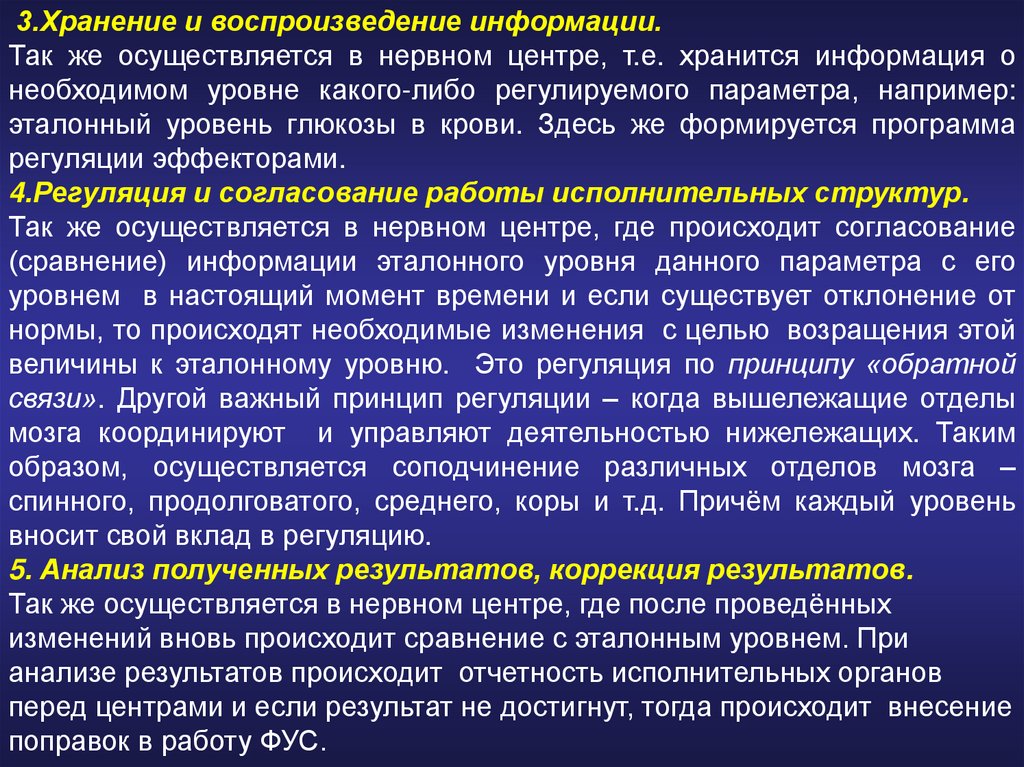 3.Хранение и воспроизведение информации.
Так же осуществляется в нервном центре, т.е. хранится информация о необходимом уровне какого-либо регулируемого параметра, например: эталонный уровень глюкозы в крови. Здесь же формируется программа регуляции эффекторами.
4.Регуляция и согласование работы исполнительных структур.
Так же осуществляется в нервном центре, где происходит согласование (сравнение) информации эталонного уровня данного параметра с его уровнем в настоящий момент времени и если существует отклонение от нормы, то происходят необходимые изменения с целью возращения этой величины к эталонному уровню. Это регуляция по принципу «обратной связи». Другой важный принцип регуляции – когда вышележащие отделы мозга координируют и управляют деятельностью нижележащих. Таким образом, осуществляется соподчинение различных отделов мозга – спинного, продолговатого, среднего, коры и т.д. Причём каждый уровень вносит свой вклад в регуляцию.
5. Анализ полученных результатов, коррекция результатов.
Так же осуществляется в нервном центре, где после проведённых изменений вновь происходит сравнение с эталонным уровнем. При анализе результатов происходит отчетность исполнительных органов перед центрами и если результат не достигнут, тогда происходит внесение поправок в работу ФУС.